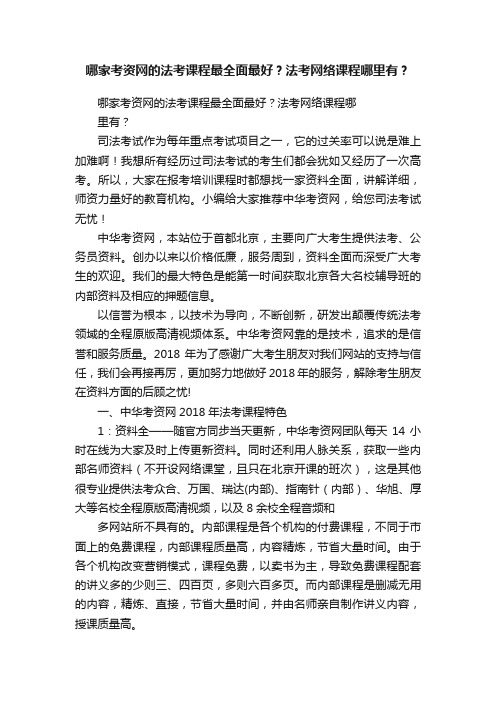 哪家考资网的法考课程最全面最好？法考网络课程哪里有？

哪家考资网的法考课程最全面最好？法考网络课程哪里有？

司法考试作为每年重点考试项目之一，它的过关率可以说是难上加难啊！我想所有经历过司法考试的考生们都会犹如又经历了一次高考。所以，大家在报考培训课程时都想找一家资料全面，讲解详细，师资力量好的教育机构。小编给大家推荐中华考资网，给您司法考试无忧！

中华考资网，本站位于首都北京，主要向广大考生提供法考、公务员资料。创办以来以价格低廉，服务周到，资料全面而深受广大考生的欢迎。我们的最大特色是能第一时间获取北京各大名校辅导班的内部资料及相应的押题信息。

以信誉为根本，以技术为导向，不断创新，研发出颠覆传统法考领域的全程原版高清视频体系。中华考资网靠的是技术，追求的是信誉和服务质量。2018 年为了感谢广大考生朋友对我们网站的支持与信任，我们会再接再厉，更加努力地做好 2018 年的服务，解除考生朋友在资料方面的后顾之忧!

一、中华考资网 2018 年法考课程特色

1：资料全——随官方同步当天更新，中华考资网团队每天 14 小时在线为大家及时上传更新资料。同时还利用人脉关系，获取一些内部名师资料（不开设网络课堂，且只在北京开课的班次），这是其他很专业提供法考众合、万国、瑞达(内部)、指南针（内部）、华旭、厚大等名校全程原版高清视频，以及 8 余校全程音频和

多网站所不具有的。内部课程是各个机构的付费课程，不同于市面上的免费课程，内部课程质量高，内容精炼，节省大量时间。由于各个机构改变营销模式，课程免费，以卖书为主，导致免费课程配套的讲义多的少则三、四百页，多则六百多页。而内部课程是删减无用的内容，精炼、直接，节省大量时间，并由名师亲自制作讲义内容，授课质量高。